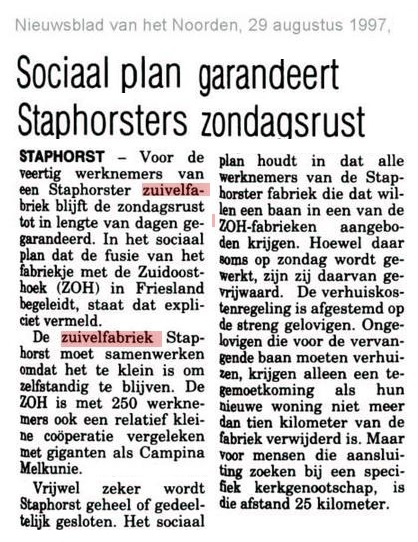 Nieuwsblad van het Noorden, 29 augustus 1997,

Sociaal plan garandeert Staphorsters zondagsrust

STAPHORST – Voor de veertig werknemers van een Staphorster zuivelfabriek blijft de zondagsrust tot in lengte van dagen gegarandeerd. In het sociaal plan dat de fusie van het fabriekje met de Zuidoosthoek (ZOH) in Friesland begeleidt, staat dat expliciet vermeld.

De zuivelfabriek Staphorst moet samenwerken omdat het te klein is om zelfstandig te blijven. De ZOH is met 250 werknemers ook een relatief kleine coöperatie vergeleken met giganten als Campina Melkunie.

Vrijwel zeker wordt Staphorst geheel of gedeeltelijk gesloten. Het sociaal plan houdt in dat alle werknemers van de Staphorster fabriek die dat willen een baan in een van de ZOH-fabrieken aangeboden krijgen. Hoewel daar soms op zondag wordt gewerkt, zijn zij daarvan gevrijwaard. De verhuiskostenregeling is afgestemd op de streng gelovigen. Ongelovigen die voor de vervangende baan moeten verhuizen, krijgen alleen een tegemoetkoming als hun nieuwe woning niet meer dan tien kilometer van de fabriek verwijderd is. Maar voor mensen die aansluiting zoeken bij een specifiek kerkgenootschap, is die afstand 25 kilometer.